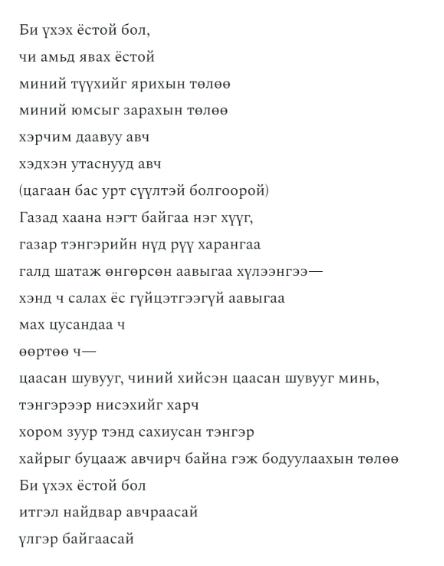 Би үхэх ёстой бол,
чи амьд явах ёстой
миний түүхийг ярихын төлөө
миний юмсыг зарахын төлөө
хэрчим даавуу авч
хэдхэн утаснууд авч
(цагаан бас урт сүүлтэй болгоорой)
Газад хаана нэгт байгаа нэг хүүг,
газар тэнгэрийн нүд рүү харангаа
галд шатаж өнгөрсөн аавыгаа хүлээнгээ—
хэнд ч салах ёс гүйцэтгээгүй аавыгаа
мах цусандаа ч
өөртөө ч—
цаасан шувууг, чиний хийсэн цаасан шувууг минь,
тэнгэрээр нисэхийг харч
хором зуур тэнд сахиусан тэнгэр
хайрыг буцааж авчирч байна гэж бодуулаахын төлөө
Би үхэх ёстой бол
итгэл найдвар авчраасай
үлгэр байгаасай